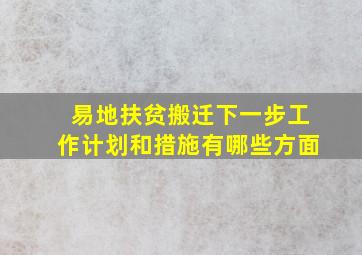 易地扶贫搬迁下一步工作计划和措施有哪些方面